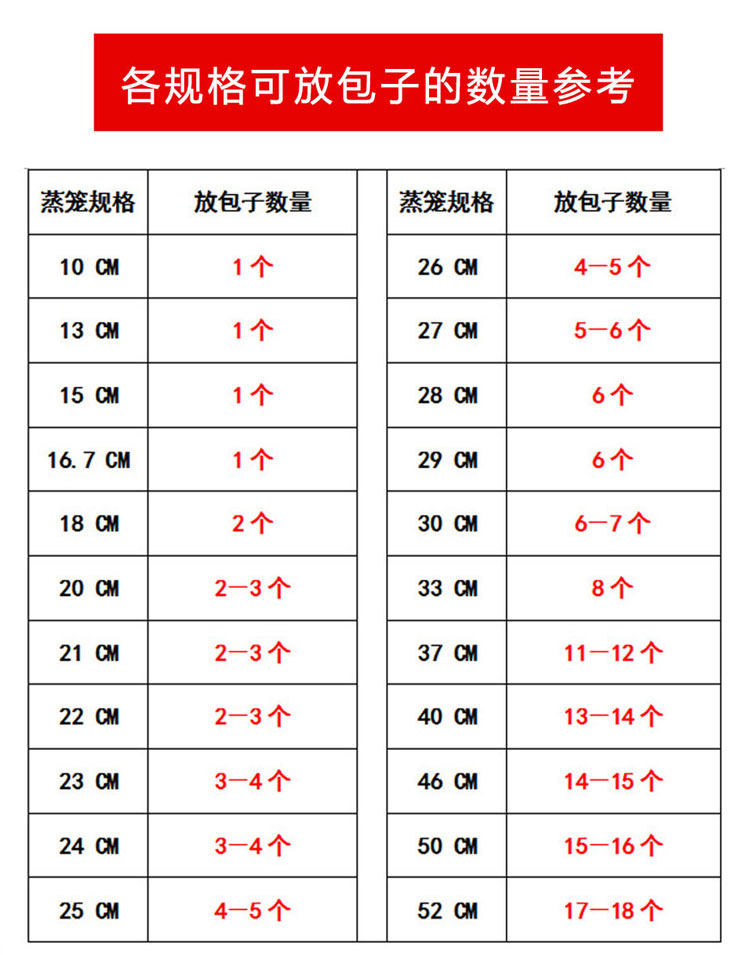 各规格可放包子的数量参考

| 蒸笼规格 | 放包子数量 |
|---|---|
| 10 CM | 1个 |
| 13 CM | 1个 |
| 15 CM | 1个 |
| 16.7 CM | 1个 |
| 18 CM | 2个 |
| 20 CM | 2—3个 |
| 21 CM | 2—3个 |
| 22 CM | 2—3个 |
| 23 CM | 3—4个 |
| 24 CM | 3—4个 |
| 25 CM | 4—5个 |

| 蒸笼规格 | 放包子数量 |
|---|---|
| 26 CM | 4—5个 |
| 27 CM | 5—6个 |
| 28 CM | 6个 |
| 29 CM | 6个 |
| 30 CM | 6—7个 |
| 33 CM | 8个 |
| 37 CM | 11—12个 |
| 40 CM | 13—14个 |
| 46 CM | 14—15个 |
| 50 CM | 15—16个 |
| 52 CM | 17—18个 |